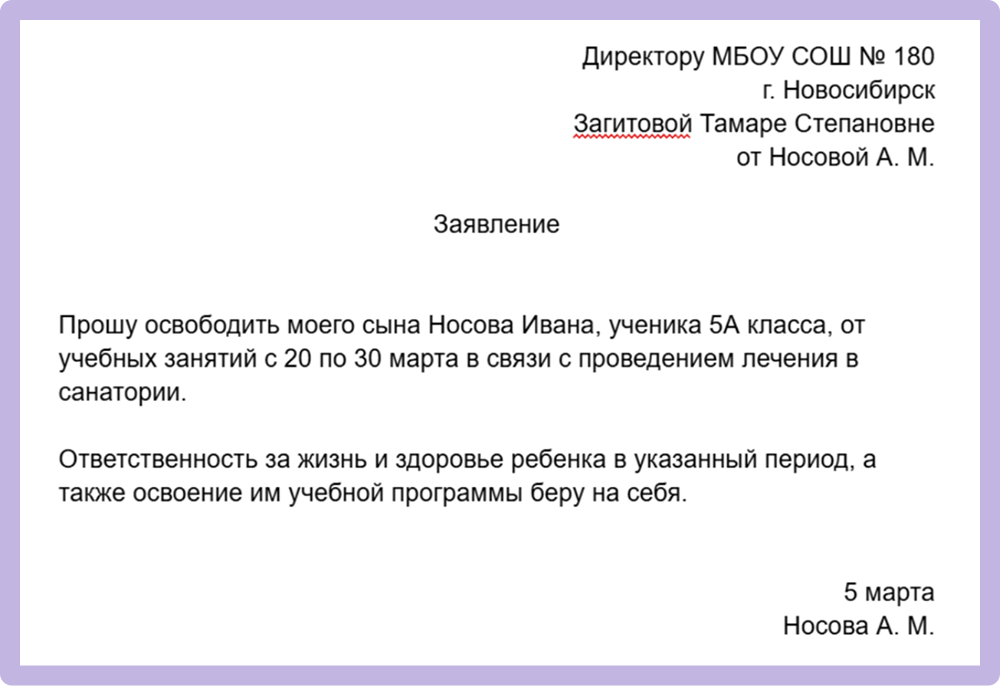 Директору МБОУ СОШ № 180
г. Новосибирск
Загитовой Тамаре Степановне
от Носовой А. М.

Заявление

Прошу освободить моего сына Носова Ивана, ученика 5А класса, от учебных занятий с 20 по 30 марта в связи с проведением лечения в санатории.

Ответственность за жизнь и здоровье ребенка в указанный период, а также освоение им учебной программы беру на себя.

5 марта
Носова А. М.